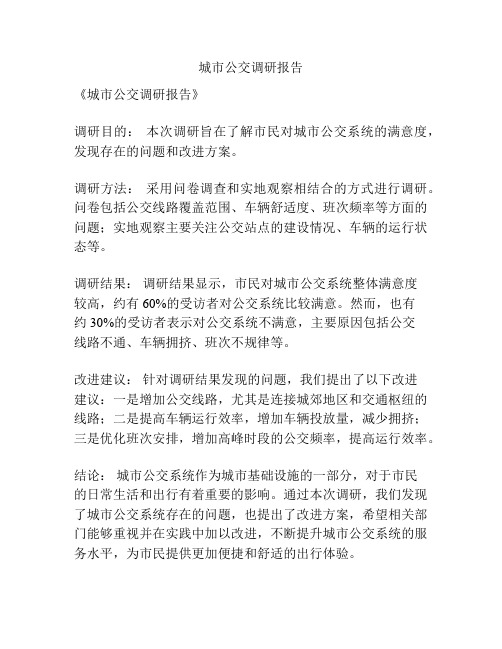 城市公交调研报告

《城市公交调研报告》

调研目的： 本次调研旨在了解市民对城市公交系统的满意度，发现存在的问题和改进方案。

调研方法： 采用问卷调查和实地观察相结合的方式进行调研。问卷包括公交线路覆盖范围、车辆舒适度、班次频率等方面的问题；实地观察主要关注公交站点的建设情况、车辆的运行状态等。

调研结果： 调研结果显示，市民对城市公交系统整体满意度较高，约有 60%的受访者对公交系统比较满意。然而，也有约 30%的受访者表示对公交系统不满意，主要原因包括公交线路不通、车辆拥挤、班次不规律等。

改进建议： 针对调研结果发现的问题，我们提出了以下改进建议：一是增加公交线路，尤其是连接城郊地区和交通枢纽的线路；二是提高车辆运行效率，增加车辆投放量，减少拥挤；三是优化班次安排，增加高峰时段的公交频率，提高运行效率。

结论： 城市公交系统作为城市基础设施的一部分，对于市民的日常生活和出行有着重要的影响。通过本次调研，我们发现了城市公交系统存在的问题，也提出了改进方案，希望相关部门能够重视并在实践中加以改进，不断提升城市公交系统的服务水平，为市民提供更加便捷和舒适的出行体验。